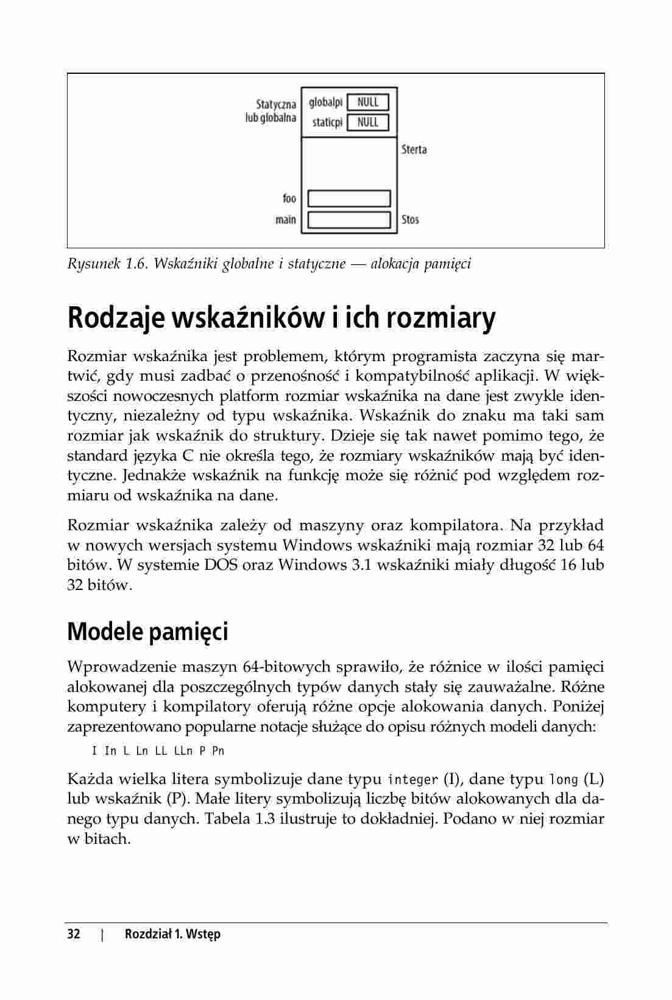 Statyczna lub globalna
globalpi NULL
staticpi NULL
Sterta
foo
main
Stos

Rysunek 1.6. Wskaźniki globalne i statyczne — alokacja pamięci

Rodzaje wskaźników i ich rozmiary

Rozmiar wskaźnika jest problemem, którym programista zaczyna się martwić, gdy musi zadbać o przenośność i kompatybilność aplikacji. W większości nowoczesnych platform rozmiar wskaźnika na dane jest zwykle identyczny, niezależny od typu wskaźnika. Wskaźnik do znaku ma taki sam rozmiar jak wskaźnik do struktury. Dzieje się tak nawet pomimo tego, że standard języka C nie określa tego, że rozmiary wskaźników mają być identyczne. Jednakże wskaźnik na funkcję może się różnić pod względem rozmiaru od wskaźnika na dane.

Rozmiar wskaźnika zależy od maszyny oraz kompilatora. Na przykład w nowych wersjach systemu Windows wskaźniki mają rozmiar 32 lub 64 bitów. W systemie DOS oraz Windows 3.1 wskaźniki miały długość 16 lub 32 bitów.

Modele pamięci

Wprowadzenie maszyn 64-bitowych sprawiło, że różnice w ilości pamięci alokowanej dla poszczególnych typów danych stały się zauważalne. Różne komputery i kompilatory oferują różne opcje alokowania danych. Poniżej zaprezentowano popularne notacje służące do opisu różnych modeli danych:

I In L Ln LL LLn P Pn

Każda wielka litera symbolizuje dane typu integer (I), dane typu long (L) lub wskaźnik (P). Małe litery symbolizują liczbę bitów alokowanych dla danego typu danych. Tabela 1.3 ilustruje to dokładniej. Podano w niej rozmiar w bitach.

32 | Rozdział 1. Wstęp